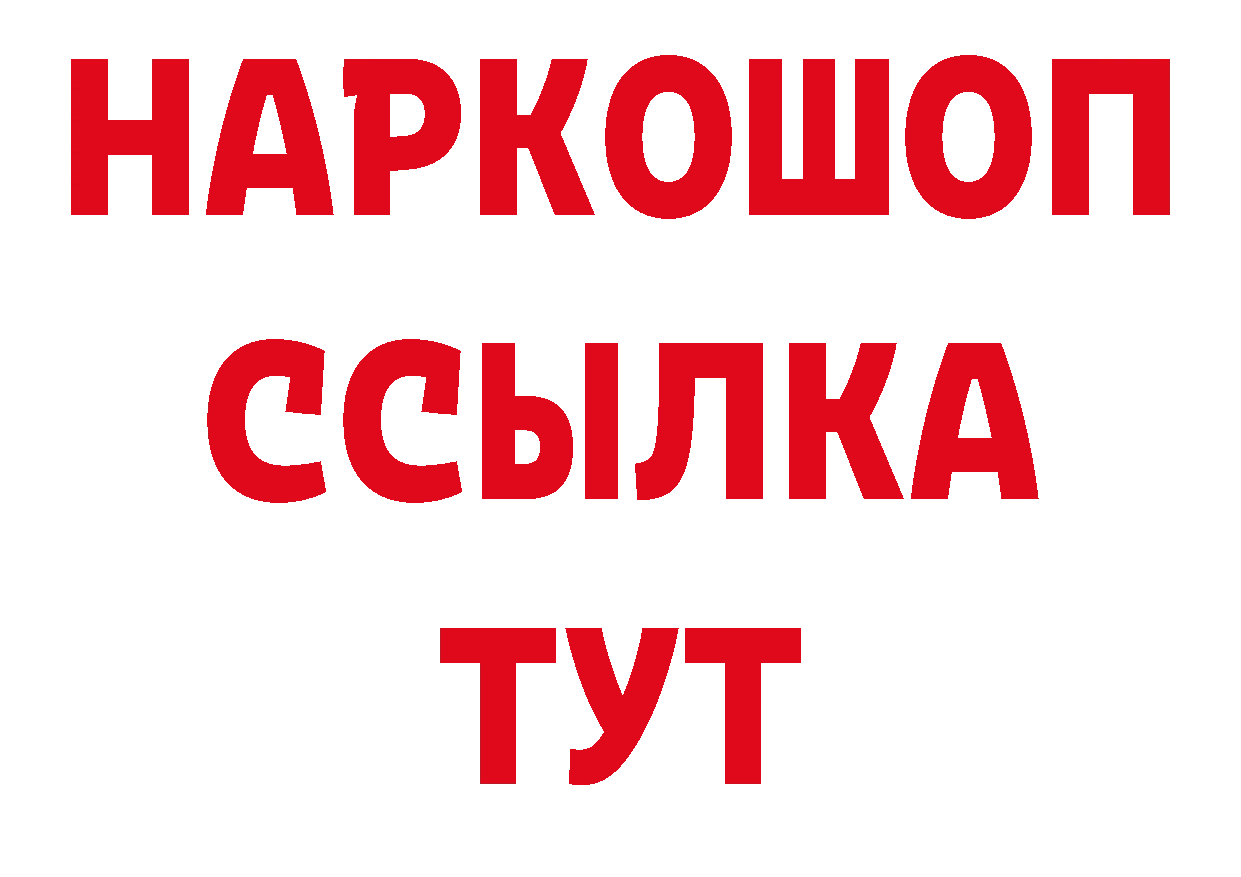 НАРКОШОП
ССЫЛКА
ТУТ